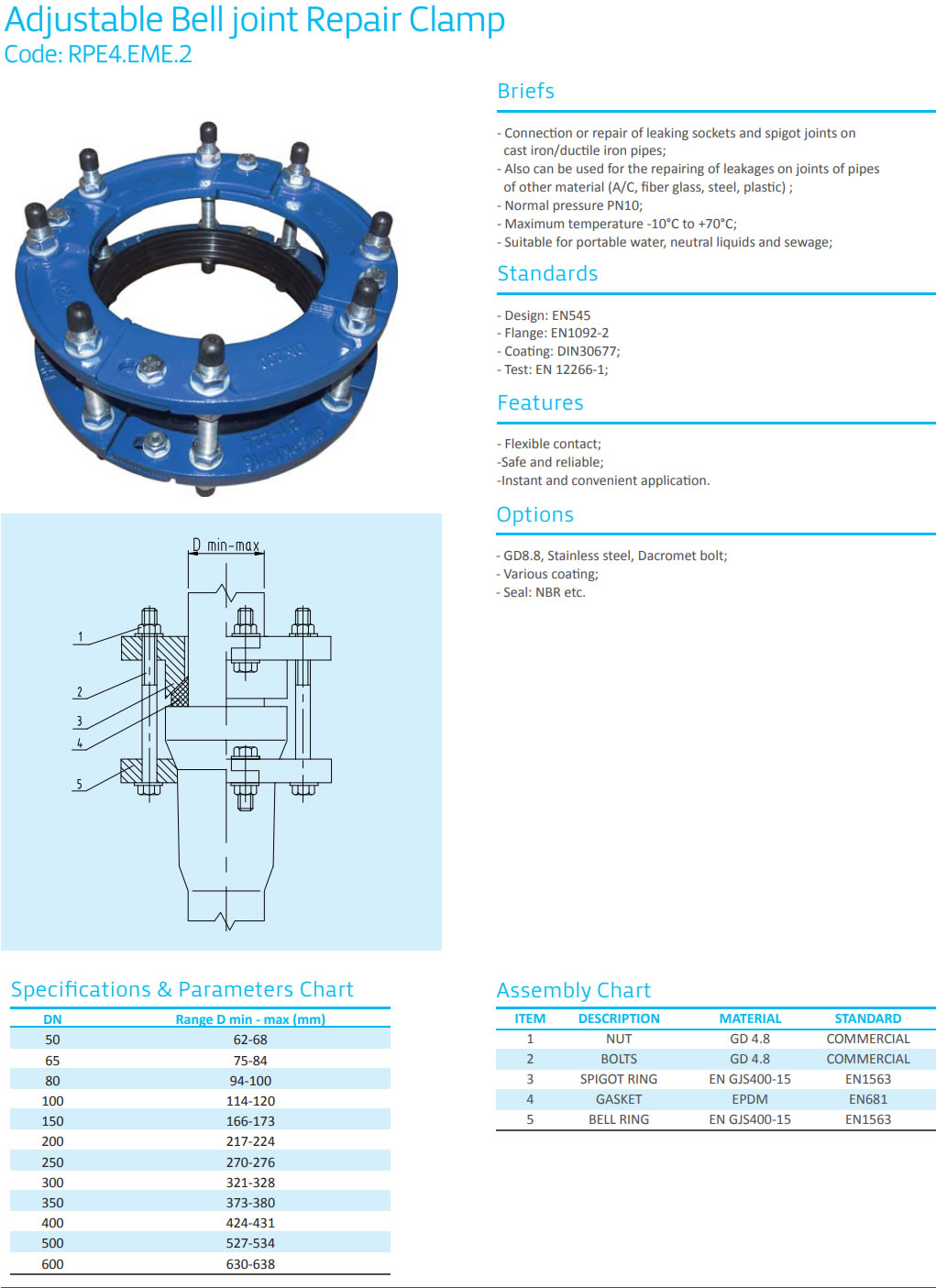 Adjustable Bell joint Repair Clamp
Code: RPE4.EME.2

Briefs

- Connection or repair of leaking sockets and spigot joints on cast iron/ductile iron pipes;
- Also can be used for the repairing of leakages on joints of pipes of other material (A/C, fiber glass, steel, plastic) ;
- Normal pressure PN10;
- Maximum temperature -10°C to +70°C;
- Suitable for portable water, neutral liquids and sewage;

Standards

- Design: EN545
- Flange: EN1092-2
- Coating: DIN30677;
- Test: EN 12266-1;

Features

- Flexible contact;
-Safe and reliable;
-Instant and convenient application.

Options

- GD8.8, Stainless steel, Dacromet bolt;
- Various coating;
- Seal: NBR etc.

D min-max
1
2
3
4
5

Specifications & Parameters Chart

| DN | Range D min - max (mm) |
|---|---|
| 50 | 62-68 |
| 65 | 75-84 |
| 80 | 94-100 |
| 100 | 114-120 |
| 150 | 166-173 |
| 200 | 217-224 |
| 250 | 270-276 |
| 300 | 321-328 |
| 350 | 373-380 |
| 400 | 424-431 |
| 500 | 527-534 |
| 600 | 630-638 |

Assembly Chart

| ITEM | DESCRIPTION | MATERIAL | STANDARD |
|---|---|---|---|
| 1 | NUT | GD 4.8 | COMMERCIAL |
| 2 | BOLTS | GD 4.8 | COMMERCIAL |
| 3 | SPIGOT RING | EN GJS400-15 | EN1563 |
| 4 | GASKET | EPDM | EN681 |
| 5 | BELL RING | EN GJS400-15 | EN1563 |